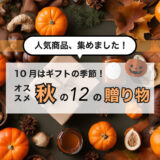 人気商品、集めました！

10月はギフトの季節！

オススメ 秋の12の贈り物